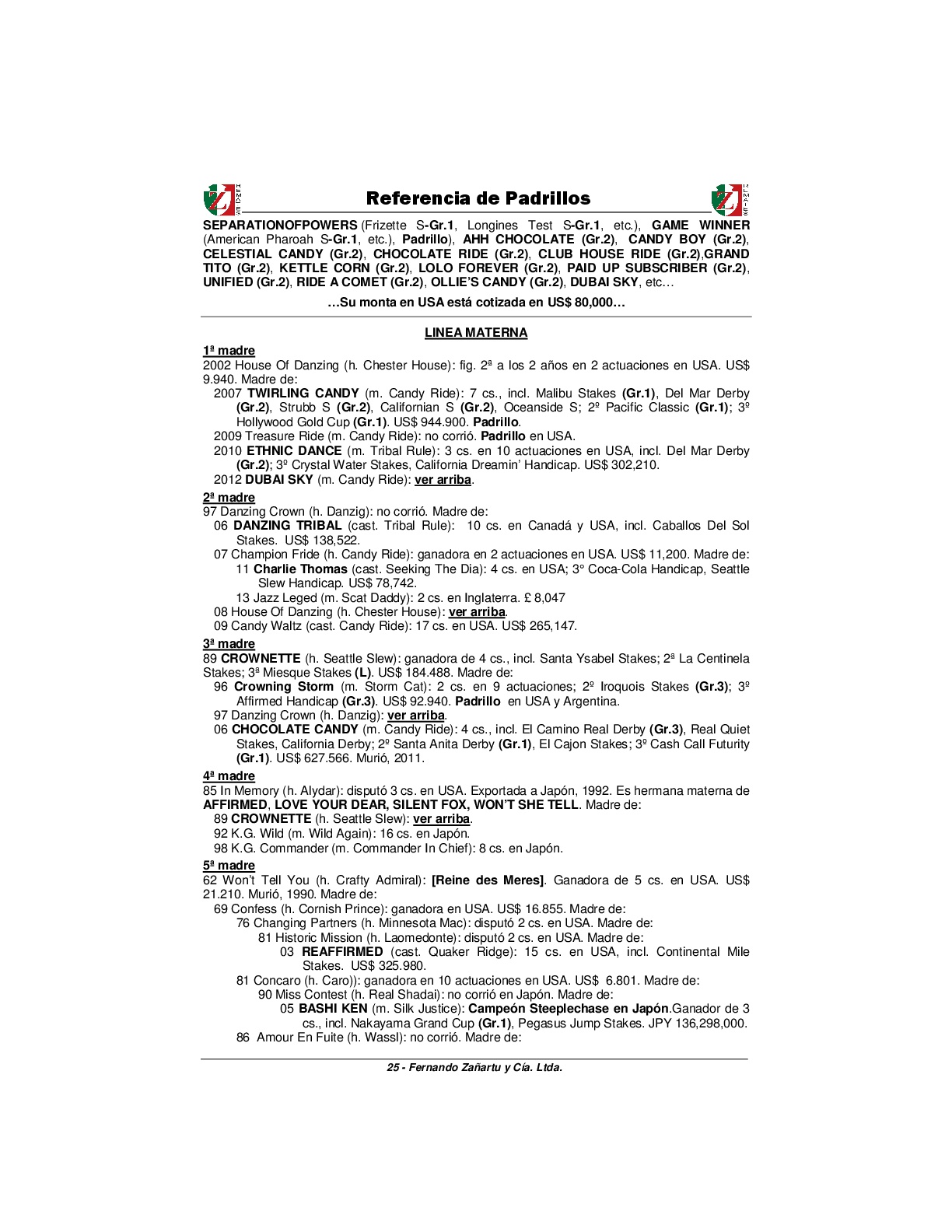 Referencia de Padrillos

SEPARATIONOFPOWERS (Frizette S-Gr.1, Longines Test S-Gr.1, etc.), GAME WINNER (American Pharoah S-Gr.1, etc.), Padrillo), AHH CHOCOLATE (Gr.2), CANDY BOY (Gr.2), CELESTIAL CANDY (Gr.2), CHOCOLATE RIDE (Gr.2), CLUB HOUSE RIDE (Gr.2),GRAND TITO (Gr.2), KETTLE CORN (Gr.2), LOLO FOREVER (Gr.2), PAID UP SUBSCRIBER (Gr.2), UNIFIED (Gr.2), RIDE A COMET (Gr.2), OLLIE'S CANDY (Gr.2), DUBAI SKY, etc…

…Su monta en USA está cotizada en US$ 80,000…

LINEA MATERNA

1ª madre
2002 House Of Danzing (h. Chester House): fig. 2ª a los 2 años en 2 actuaciones en USA. US$ 9.940. Madre de:
2007 TWIRLING CANDY (m. Candy Ride): 7 cs., incl. Malibu Stakes (Gr.1), Del Mar Derby (Gr.2), Strubb S (Gr.2), Californian S (Gr.2), Oceanside S; 2º Pacific Classic (Gr.1); 3º Hollywood Gold Cup (Gr.1). US$ 944.900. Padrillo.
2009 Treasure Ride (m. Candy Ride): no corrió. Padrillo en USA.
2010 ETHNIC DANCE (m. Tribal Rule): 3 cs. en 10 actuaciones en USA, incl. Del Mar Derby (Gr.2); 3º Crystal Water Stakes, California Dreamin' Handicap. US$ 302,210.
2012 DUBAI SKY (m. Candy Ride): ver arriba.

2ª madre
97 Danzing Crown (h. Danzig): no corrió. Madre de:
06 DANZING TRIBAL (cast. Tribal Rule): 10 cs. en Canadá y USA, incl. Caballos Del Sol Stakes. US$ 138,522.
07 Champion Fride (h. Candy Ride): ganadora en 2 actuaciones en USA. US$ 11,200. Madre de:
11 Charlie Thomas (cast. Seeking The Dia): 4 cs. en USA; 3° Coca-Cola Handicap, Seattle Slew Handicap. US$ 78,742.
13 Jazz Leged (m. Scat Daddy): 2 cs. en Inglaterra. £ 8,047
08 House Of Danzing (h. Chester House): ver arriba.
09 Candy Waltz (cast. Candy Ride): 17 cs. en USA. US$ 265,147.

3ª madre
89 CROWNETTE (h. Seattle Slew): ganadora de 4 cs., incl. Santa Ysabel Stakes; 2ª La Centinela Stakes; 3ª Miesque Stakes (L). US$ 184.488. Madre de:
96 Crowning Storm (m. Storm Cat): 2 cs. en 9 actuaciones; 2º Iroquois Stakes (Gr.3); 3º Affirmed Handicap (Gr.3). US$ 92.940. Padrillo en USA y Argentina.
97 Danzing Crown (h. Danzig): ver arriba.
06 CHOCOLATE CANDY (m. Candy Ride): 4 cs., incl. El Camino Real Derby (Gr.3), Real Quiet Stakes, California Derby; 2º Santa Anita Derby (Gr.1), El Cajon Stakes; 3º Cash Call Futurity (Gr.1). US$ 627.566. Murió, 2011.

4ª madre
85 In Memory (h. Alydar): disputó 3 cs. en USA. Exportada a Japón, 1992. Es hermana materna de AFFIRMED, LOVE YOUR DEAR, SILENT FOX, WON'T SHE TELL. Madre de:
89 CROWNETTE (h. Seattle Slew): ver arriba.
92 K.G. Wild (m. Wild Again): 16 cs. en Japón.
98 K.G. Commander (m. Commander In Chief): 8 cs. en Japón.

5ª madre
62 Won't Tell You (h. Crafty Admiral): [Reine des Meres]. Ganadora de 5 cs. en USA. US$ 21.210. Murió, 1990. Madre de:
69 Confess (h. Cornish Prince): ganadora en USA. US$ 16.855. Madre de:
76 Changing Partners (h. Minnesota Mac): disputó 2 cs. en USA. Madre de:
81 Historic Mission (h. Laomedonte): disputó 2 cs. en USA. Madre de:
03 REAFFIRMED (cast. Quaker Ridge): 15 cs. en USA, incl. Continental Mile Stakes. US$ 325.980.
81 Concaro (h. Caro)): ganadora en 10 actuaciones en USA. US$ 6.801. Madre de:
90 Miss Contest (h. Real Shadai): no corrió en Japón. Madre de:
05 BASHI KEN (m. Silk Justice): Campeón Steeplechase en Japón.Ganador de 3 cs., incl. Nakayama Grand Cup (Gr.1), Pegasus Jump Stakes. JPY 136,298,000.
86 Amour En Fuite (h. Wassl): no corrió. Madre de:

25 - Fernando Zañartu y Cía. Ltda.